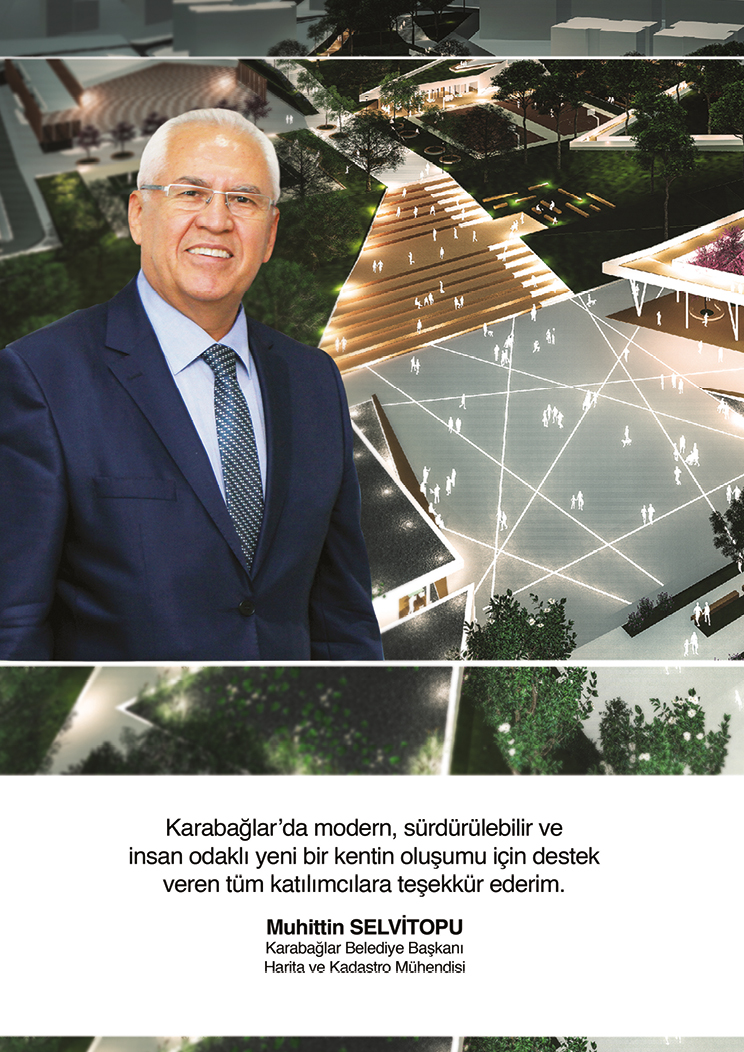 Karabağlar'da modern, sürdürülebilir ve insan odaklı yeni bir kentin oluşumu için destek veren tüm katılımcılara teşekkür ederim.

Muhittin SELVİTOPU
Karabağlar Belediye Başkanı
Harita ve Kadastro Mühendisi